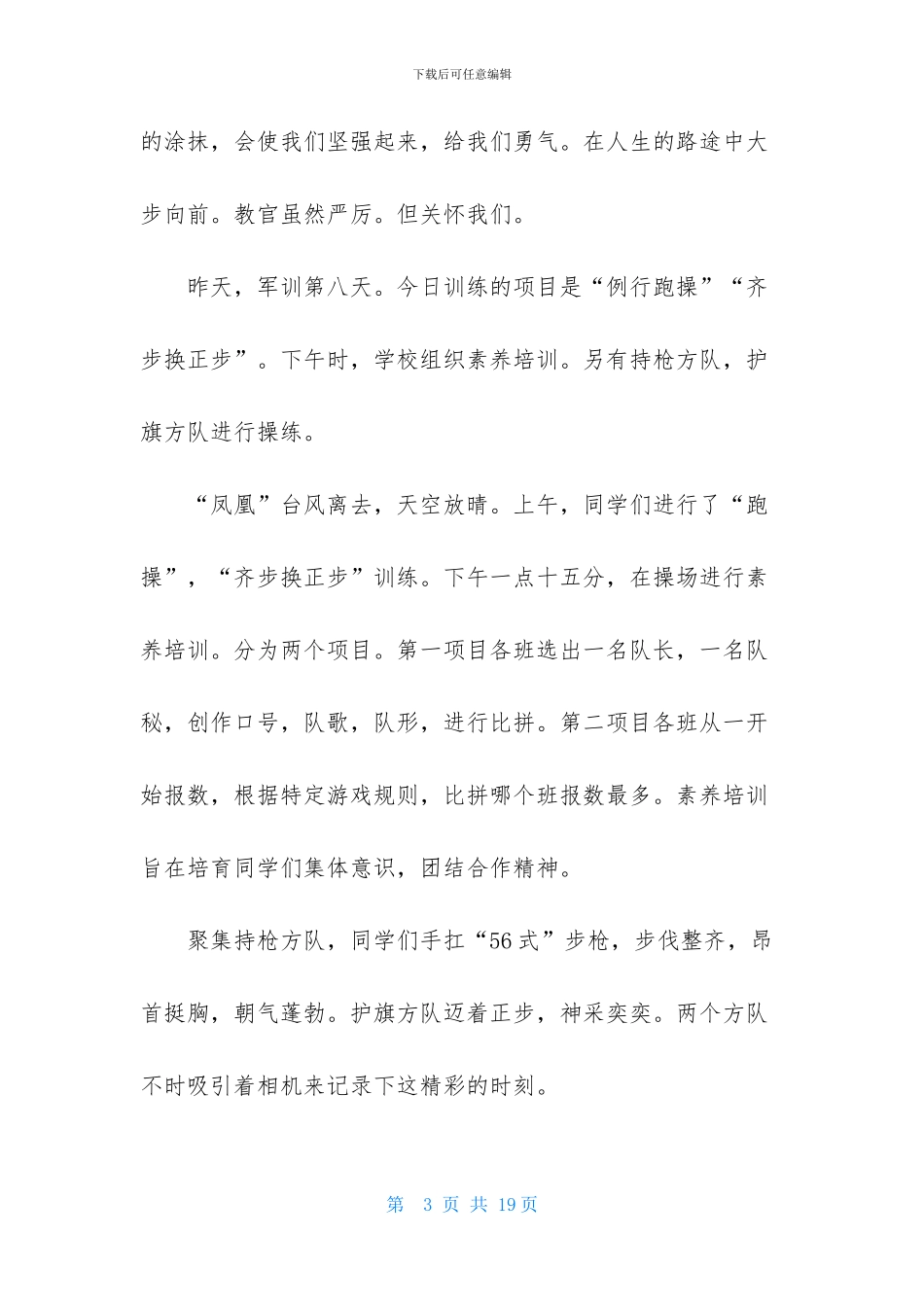 下载后可任意编辑

的涂抹，会使我们坚强起来，给我们勇气。在人生的路途中大步向前。教官虽然严厉。但关怀我们。

昨天，军训第八天。今日训练的项目是“例行跑操”“齐步换正步”。下午时，学校组织素养培训。另有持枪方队，护旗方队进行操练。

“凤凰”台风离去，天空放晴。上午，同学们进行了“跑操”，“齐步换正步”训练。下午一点十五分，在操场进行素养培训。分为两个项目。第一项目各班选出一名队长，一名队秘，创作口号，队歌，队形，进行比拼。第二项目各班从一开始报数，根据特定游戏规则，比拼哪个班报数最多。素养培训旨在培育同学们集体意识，团结合作精神。

聚集持枪方队，同学们手扛“56式”步枪，步伐整齐，昂首挺胸，朝气蓬勃。护旗方队迈着正步，神采奕奕。两个方队不时吸引着相机来记录下这精彩的时刻。

第 3 页 共 19 页